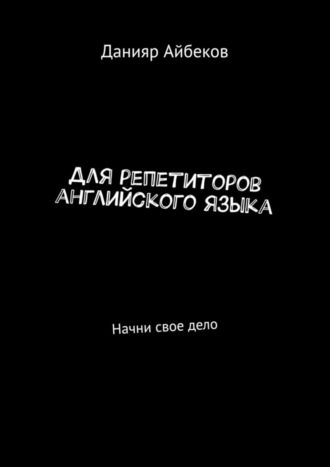 Данияр Айбеков

ДЛЯ РЕПЕТИТОРОВ АНГЛИЙСКОГО ЯЗЫКА

Начни свое дело